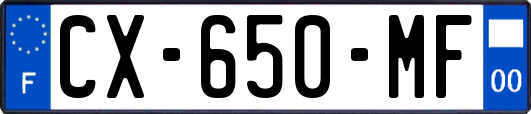 F
CX-650-MF
00